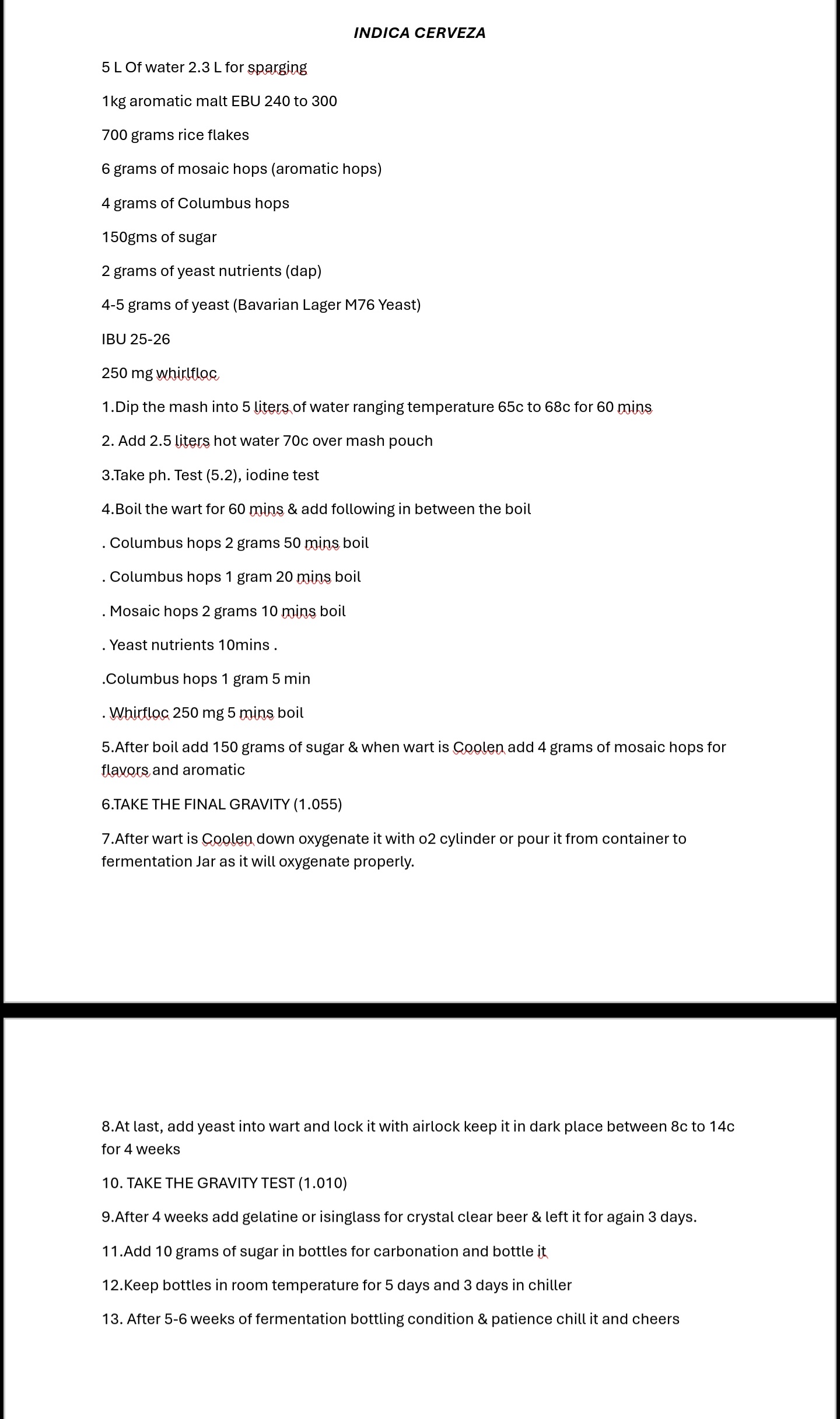 INDICA CERVEZA

5 L Of water 2.3 L for sparging

1kg aromatic malt EBU 240 to 300

700 grams rice flakes

6 grams of mosaic hops (aromatic hops)

4 grams of Columbus hops

150gms of sugar

2 grams of yeast nutrients (dap)

4-5 grams of yeast (Bavarian Lager M76 Yeast)

IBU 25-26

250 mg whirlfloc

1.Dip the mash into 5 liters of water ranging temperature 65c to 68c for 60 mins

2. Add 2.5 liters hot water 70c over mash pouch

3.Take ph. Test (5.2), iodine test

4.Boil the wart for 60 mins & add following in between the boil

. Columbus hops 2 grams 50 mins boil

. Columbus hops 1 gram 20 mins boil

. Mosaic hops 2 grams 10 mins boil

. Yeast nutrients 10mins .

.Columbus hops 1 gram 5 min

. Whirfloc 250 mg 5 mins boil

5.After boil add 150 grams of sugar & when wart is Coolen add 4 grams of mosaic hops for flavors and aromatic

6.TAKE THE FINAL GRAVITY (1.055)

7.After wart is Coolen down oxygenate it with o2 cylinder or pour it from container to fermentation Jar as it will oxygenate properly.

8.At last, add yeast into wart and lock it with airlock keep it in dark place between 8c to 14c for 4 weeks

10. TAKE THE GRAVITY TEST (1.010)

9.After 4 weeks add gelatine or isinglass for crystal clear beer & left it for again 3 days.

11.Add 10 grams of sugar in bottles for carbonation and bottle it

12.Keep bottles in room temperature for 5 days and 3 days in chiller

13. After 5-6 weeks of fermentation bottling condition & patience chill it and cheers